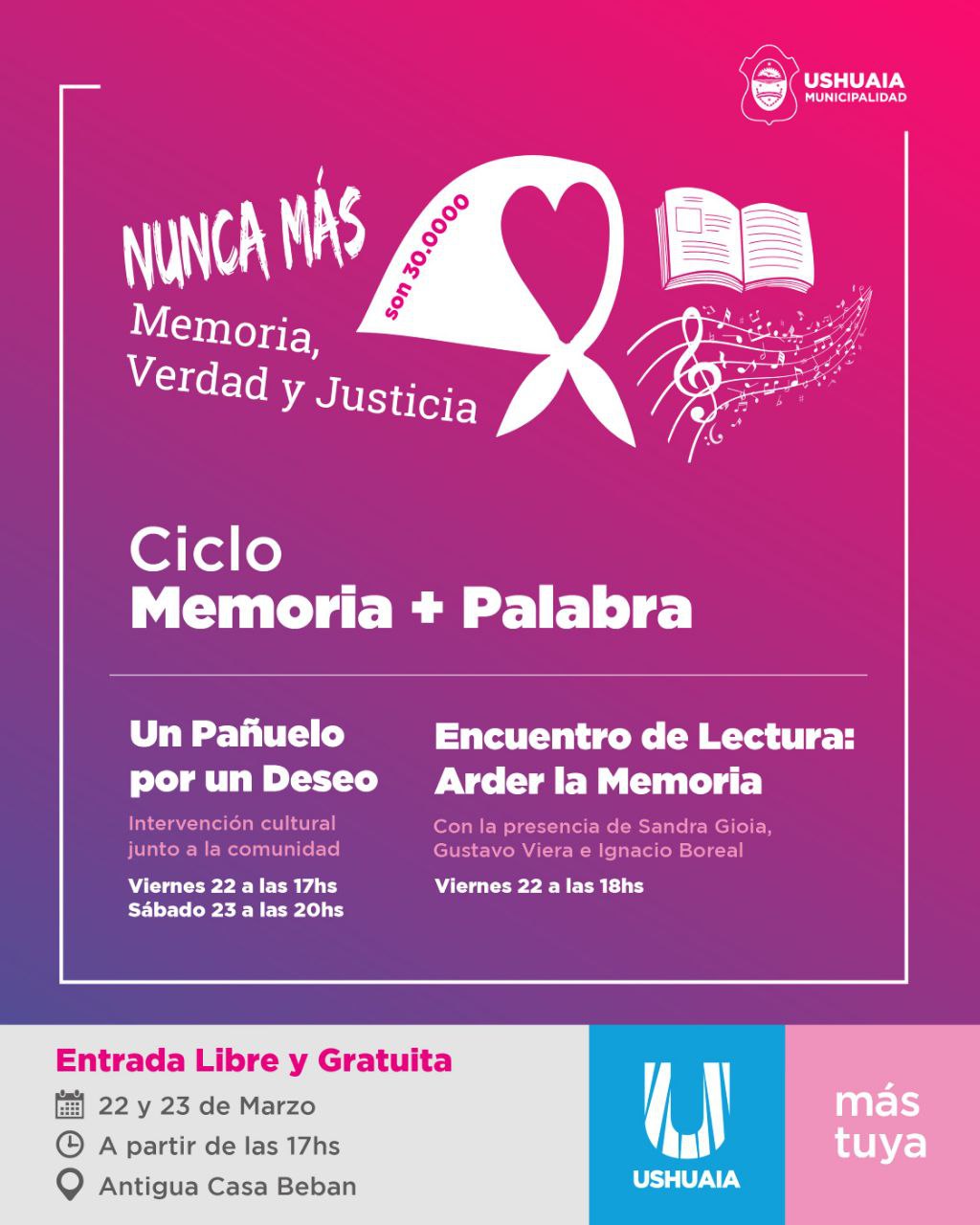 USHUAIA
MUNICIPALIDAD

NUNCA MÁS
Memoria, Verdad y Justicia

son 30.0000

Ciclo
Memoria + Palabra

Un Pañuelo por un Deseo
Intervención cultural junto a la comunidad
Viernes 22 a las 17hs
Sábado 23 a las 20hs

Encuentro de Lectura: Arder la Memoria
Con la presencia de Sandra Gioia, Gustavo Viera e Ignacio Boreal
Viernes 22 a las 18hs

Entrada Libre y Gratuita
22 y 23 de Marzo
A partir de las 17hs
Antigua Casa Beban

USHUAIA

más tuya